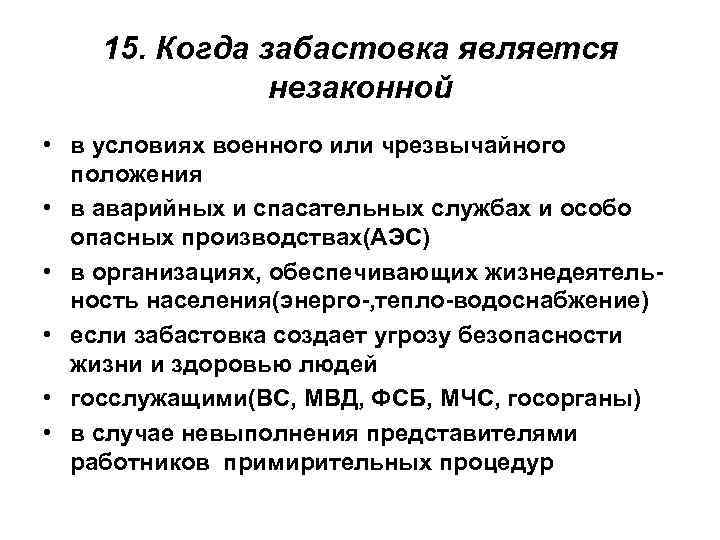 15. Когда забастовка является незаконной

• в условиях военного или чрезвычайного положения
• в аварийных и спасательных службах и особо опасных производствах(АЭС)
• в организациях, обеспечивающих жизнедеятельность населения(энерго-,тепло-водоснабжение)
• если забастовка создает угрозу безопасности жизни и здоровью людей
• госслужащими(ВС, МВД, ФСБ, МЧС, госорганы)
• в случае невыполнения представителями работников примирительных процедур